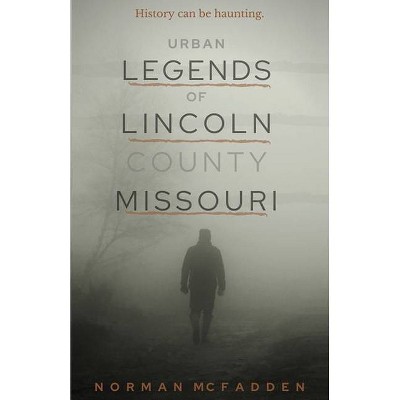 History can be haunting.

URBAN
LEGENDS
OF
LINCOLN
COUNTY
MISSOURI

NORMAN MCFADDEN